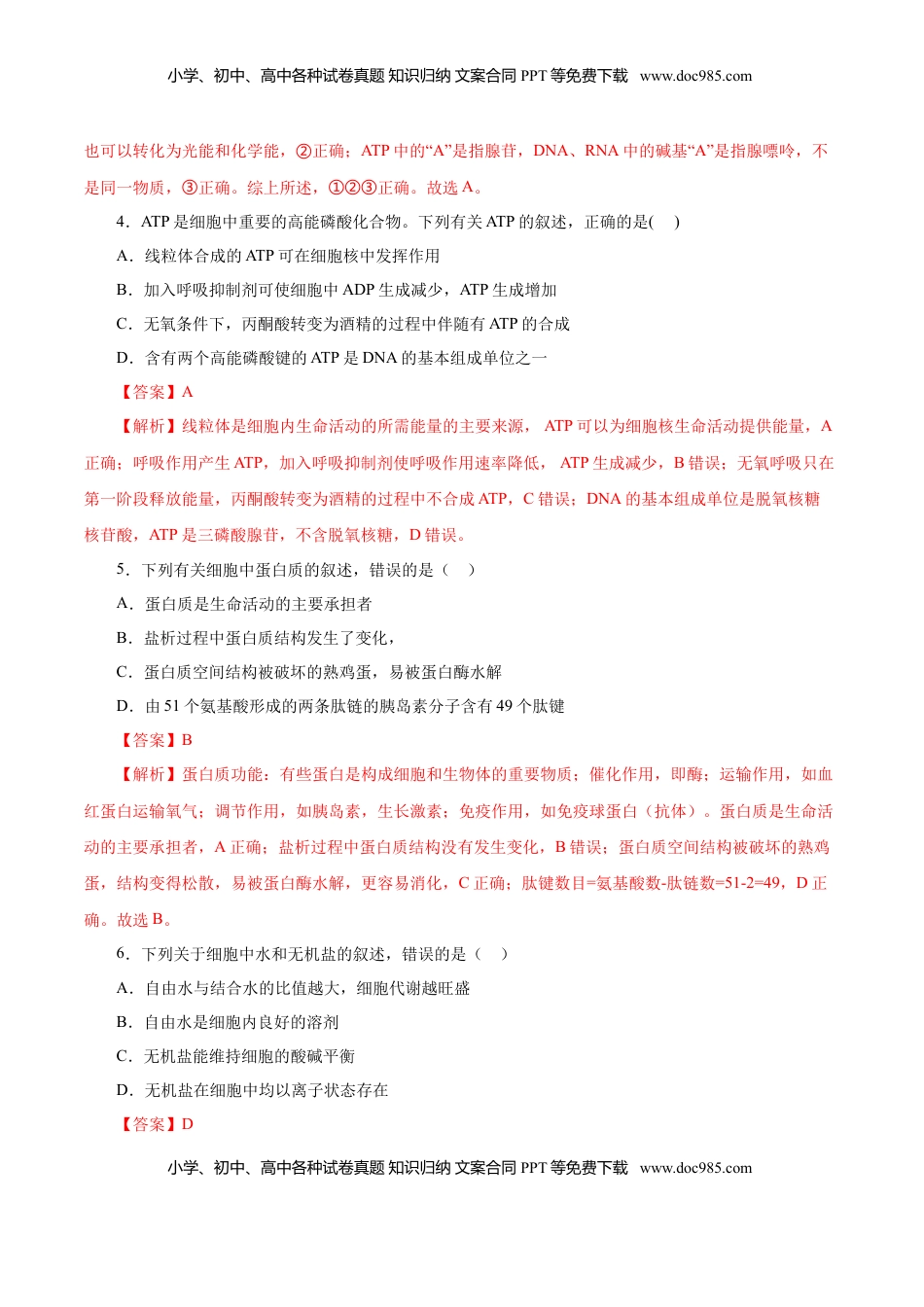 小学、初中、高中各种试卷真题 知识归纳 文案合同 PPT 等免费下载 www.doc985.com

也可以转化为光能和化学能，②正确；ATP 中的“A”是指腺苷，DNA、RNA 中的碱基“A”是指腺嘌呤，不是同一物质，③正确。综上所述，①②③正确。故选 A。

4．ATP 是细胞中重要的高能磷酸化合物。下列有关 ATP 的叙述，正确的是(　 )

A．线粒体合成的 ATP 可在细胞核中发挥作用

B．加入呼吸抑制剂可使细胞中 ADP 生成减少，ATP 生成增加

C．无氧条件下，丙酮酸转变为酒精的过程中伴随有 ATP 的合成

D．含有两个高能磷酸键的 ATP 是 DNA 的基本组成单位之一

【答案】A

【解析】线粒体是细胞内生命活动的所需能量的主要来源， ATP 可以为细胞核生命活动提供能量，A 正确；呼吸作用产生 ATP，加入呼吸抑制剂使呼吸作用速率降低， ATP 生成减少，B 错误；无氧呼吸只在第一阶段释放能量，丙酮酸转变为酒精的过程中不合成 ATP，C 错误；DNA 的基本组成单位是脱氧核糖核苷酸，ATP 是三磷酸腺苷，不含脱氧核糖，D 错误。

5．下列有关细胞中蛋白质的叙述，错误的是（　）

A．蛋白质是生命活动的主要承担者

B．盐析过程中蛋白质结构发生了变化，

C．蛋白质空间结构被破坏的熟鸡蛋，易被蛋白酶水解

D．由 51 个氨基酸形成的两条肽链的胰岛素分子含有 49 个肽键

【答案】B

【解析】蛋白质功能：有些蛋白是构成细胞和生物体的重要物质；催化作用，即酶；运输作用，如血红蛋白运输氧气；调节作用，如胰岛素，生长激素；免疫作用，如免疫球蛋白（抗体）。蛋白质是生命活动的主要承担者，A 正确；盐析过程中蛋白质结构没有发生变化，B 错误；蛋白质空间结构被破坏的熟鸡蛋，结构变得松散，易被蛋白酶水解，更容易消化，C 正确；肽键数目=氨基酸数-肽链数=51-2=49，D 正确。故选 B。

6．下列关于细胞中水和无机盐的叙述，错误的是（　）

A．自由水与结合水的比值越大，细胞代谢越旺盛

B．自由水是细胞内良好的溶剂

C．无机盐能维持细胞的酸碱平衡

D．无机盐在细胞中均以离子状态存在

【答案】D

小学、初中、高中各种试卷真题 知识归纳 文案合同 PPT 等免费下载 www.doc985.com